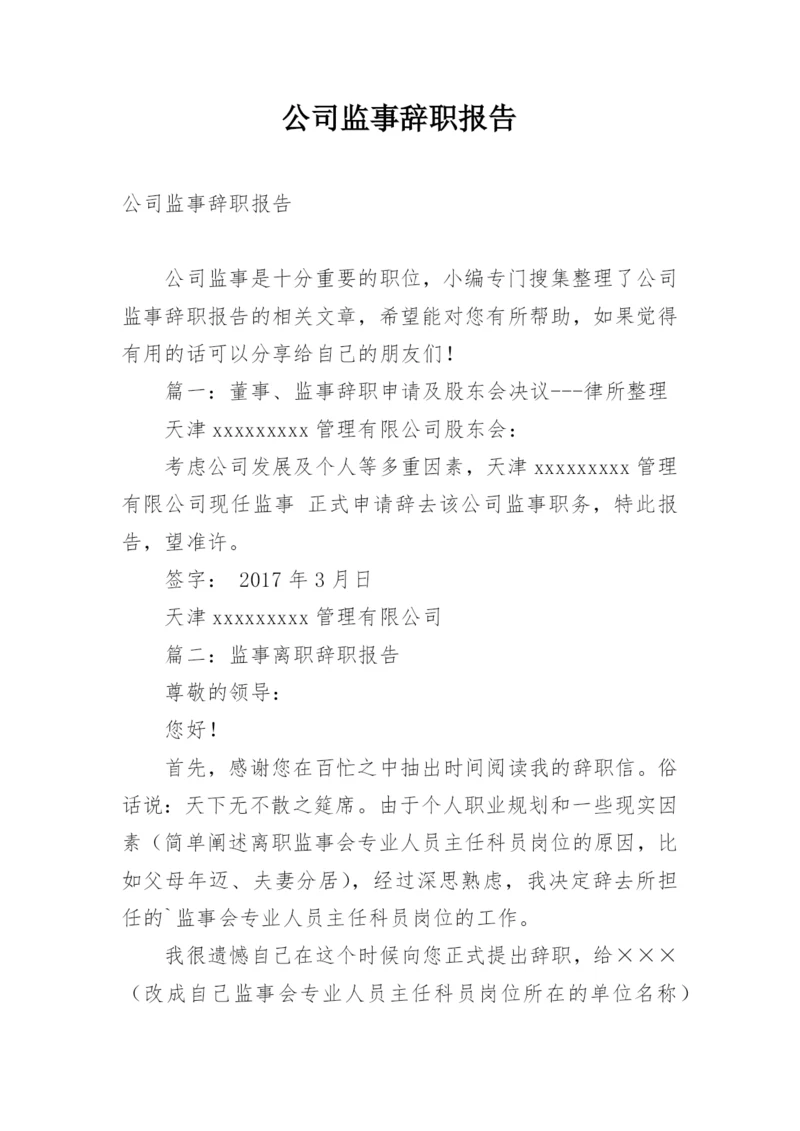 公司监事辞职报告

公司监事辞职报告

公司监事是十分重要的职位，小编专门搜集整理了公司监事辞职报告的相关文章，希望能对您有所帮助，如果觉得有用的话可以分享给自己的朋友们！

篇一：董事、监事辞职申请及股东会决议---律所整理

天津 xxxxxxxxx 管理有限公司股东会：

考虑公司发展及个人等多重因素，天津 xxxxxxxxx 管理有限公司现任监事 正式申请辞去该公司监事职务，特此报告，望准许。

签字： 2017 年 3 月日

天津 xxxxxxxxx 管理有限公司

篇二：监事离职辞职报告

尊敬的领导：

您好！

首先，感谢您在百忙之中抽出时间阅读我的辞职信。俗话说：天下无不散之筵席。由于个人职业规划和一些现实因素（简单阐述离职监事会专业人员主任科员岗位的原因，比如父母年迈、夫妻分居），经过深思熟虑，我决定辞去所担任的`监事会专业人员主任科员岗位的工作。

我很遗憾自己在这个时候向您正式提出辞职，给×××（改成自己监事会专业人员主任科员岗位所在的单位名称）